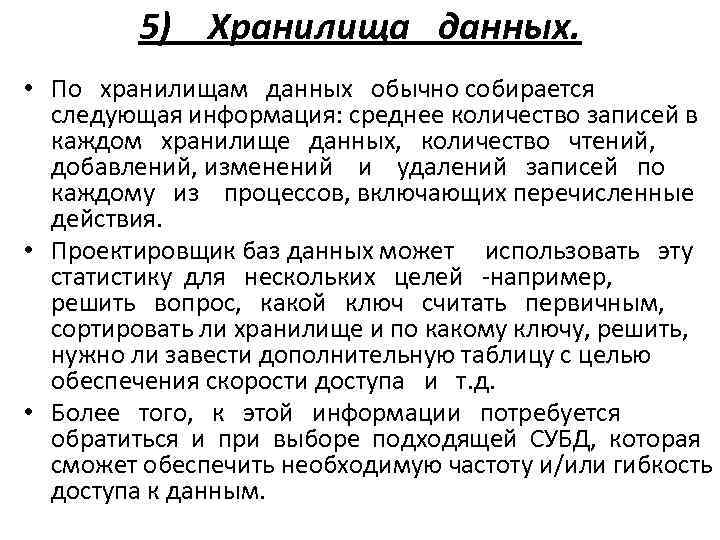 5) Хранилища данных.

• По хранилищам данных обычно собирается следующая информация: среднее количество записей в каждом хранилище данных, количество чтений, добавлений, изменений и удалений записей по каждому из процессов, включающих перечисленные действия.

• Проектировщик баз данных может использовать эту статистику для нескольких целей -например, решить вопрос, какой ключ считать первичным, сортировать ли хранилище и по какому ключу, решить, нужно ли завести дополнительную таблицу с целью обеспечения скорости доступа и т.д.

• Более того, к этой информации потребуется обратиться и при выборе подходящей СУБД, которая сможет обеспечить необходимую частоту и/или гибкость доступа к данным.